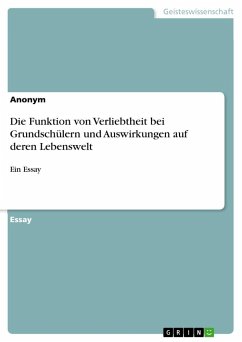 Geisteswissenschaft

Anonym

Die Funktion von Verliebtheit bei Grundschülern und Auswirkungen auf deren Lebenswelt

Ein Essay

Essay

GRIN